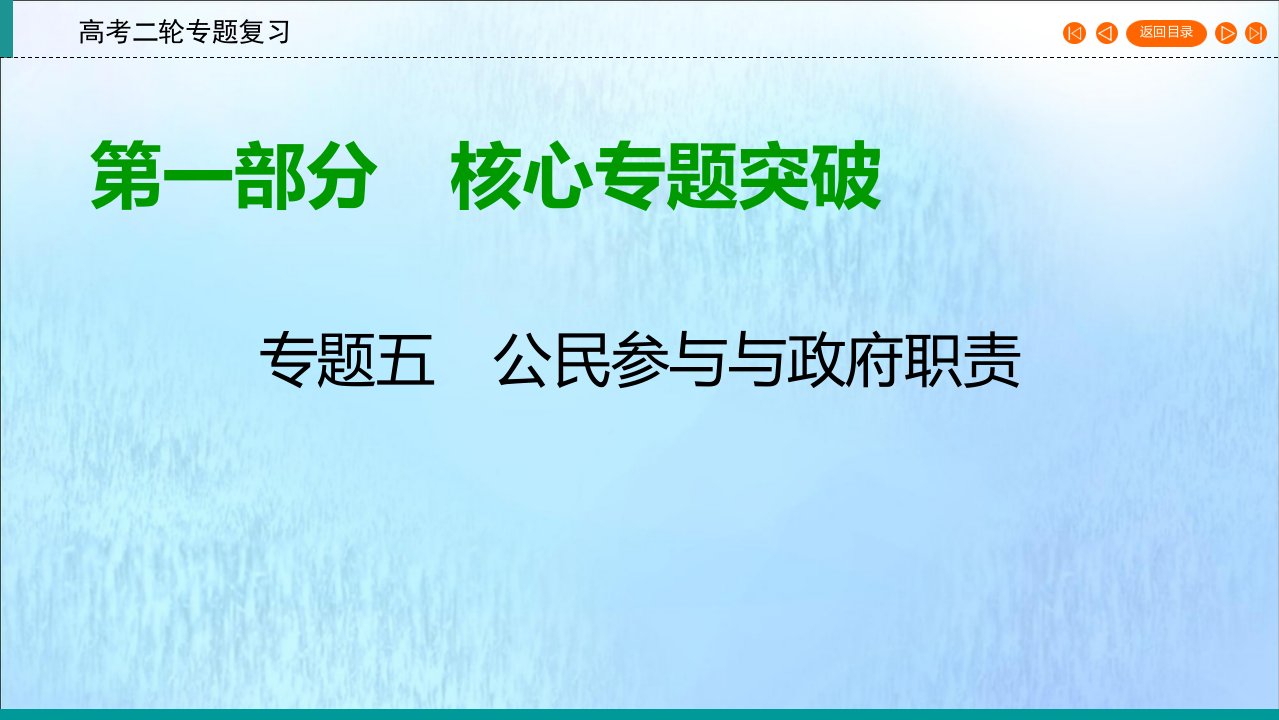 高考二轮专题复习

返回目录

第一部分　核心专题突破

专题五　公民参与与政府职责